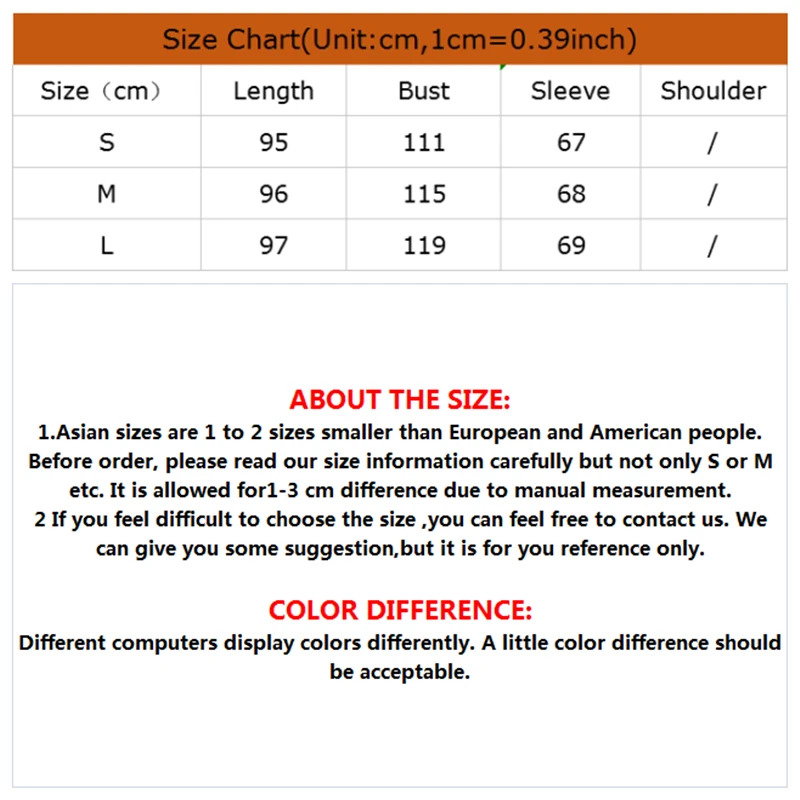 Size Chart(Unit:cm,1cm=0.39inch)

| Size（cm） | Length | Bust | Sleeve | Shoulder |
|---|---|---|---|---|
| S | 95 | 111 | 67 | / |
| M | 96 | 115 | 68 | / |
| L | 97 | 119 | 69 | / |

ABOUT THE SIZE:
1.Asian sizes are 1 to 2 sizes smaller than European and American people. Before order, please read our size information carefully but not only S or M etc. It is allowed for1-3 cm difference due to manual measurement.
2 If you feel difficult to choose the size ,you can feel free to contact us. We can give you some suggestion,but it is for you reference only.

COLOR DIFFERENCE:
Different computers display colors differently. A little color difference should be acceptable.